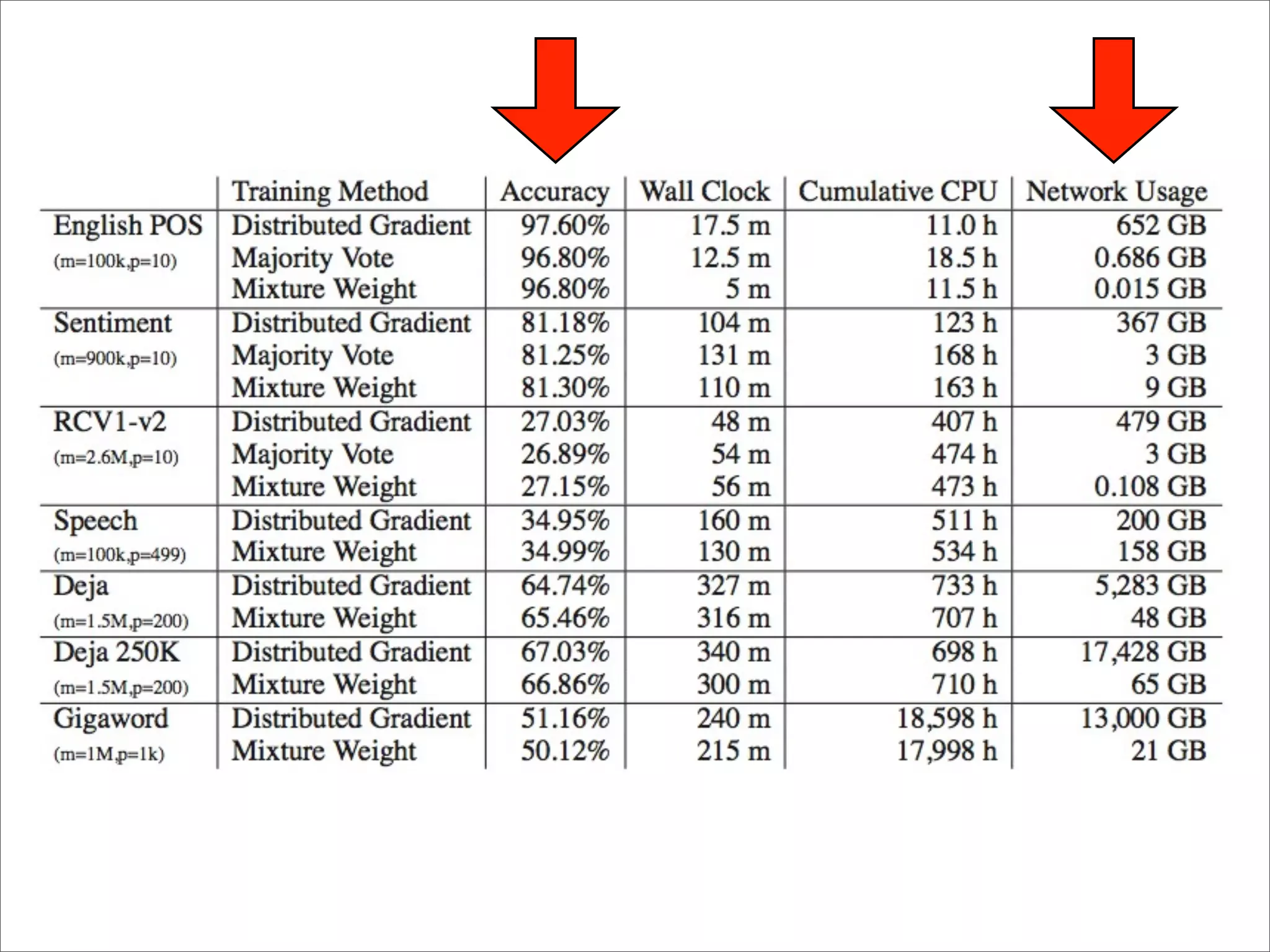 | | Training Method | Accuracy | Wall Clock | Cumulative CPU | Network Usage |
|---|---|---|---|---|---|
| English POS | Distributed Gradient | 97.60% | 17.5 m | 11.0 h | 652 GB |
| (m=100k,p=10) | Majority Vote | 96.80% | 12.5 m | 18.5 h | 0.686 GB |
| | Mixture Weight | 96.80% | 5 m | 11.5 h | 0.015 GB |
| Sentiment | Distributed Gradient | 81.18% | 104 m | 123 h | 367 GB |
| (m=900k,p=10) | Majority Vote | 81.25% | 131 m | 168 h | 3 GB |
| | Mixture Weight | 81.30% | 110 m | 163 h | 9 GB |
| RCV1-v2 | Distributed Gradient | 27.03% | 48 m | 407 h | 479 GB |
| (m=2.6M,p=10) | Majority Vote | 26.89% | 54 m | 474 h | 3 GB |
| | Mixture Weight | 27.15% | 56 m | 473 h | 0.108 GB |
| Speech | Distributed Gradient | 34.95% | 160 m | 511 h | 200 GB |
| (m=100k,p=499) | Mixture Weight | 34.99% | 130 m | 534 h | 158 GB |
| Deja | Distributed Gradient | 64.74% | 327 m | 733 h | 5,283 GB |
| (m=1.5M,p=200) | Mixture Weight | 65.46% | 316 m | 707 h | 48 GB |
| Deja 250K | Distributed Gradient | 67.03% | 340 m | 698 h | 17,428 GB |
| (m=1.5M,p=200) | Mixture Weight | 66.86% | 300 m | 710 h | 65 GB |
| Gigaword | Distributed Gradient | 51.16% | 240 m | 18,598 h | 13,000 GB |
| (m=1M,p=1k) | Mixture Weight | 50.12% | 215 m | 17,998 h | 21 GB |